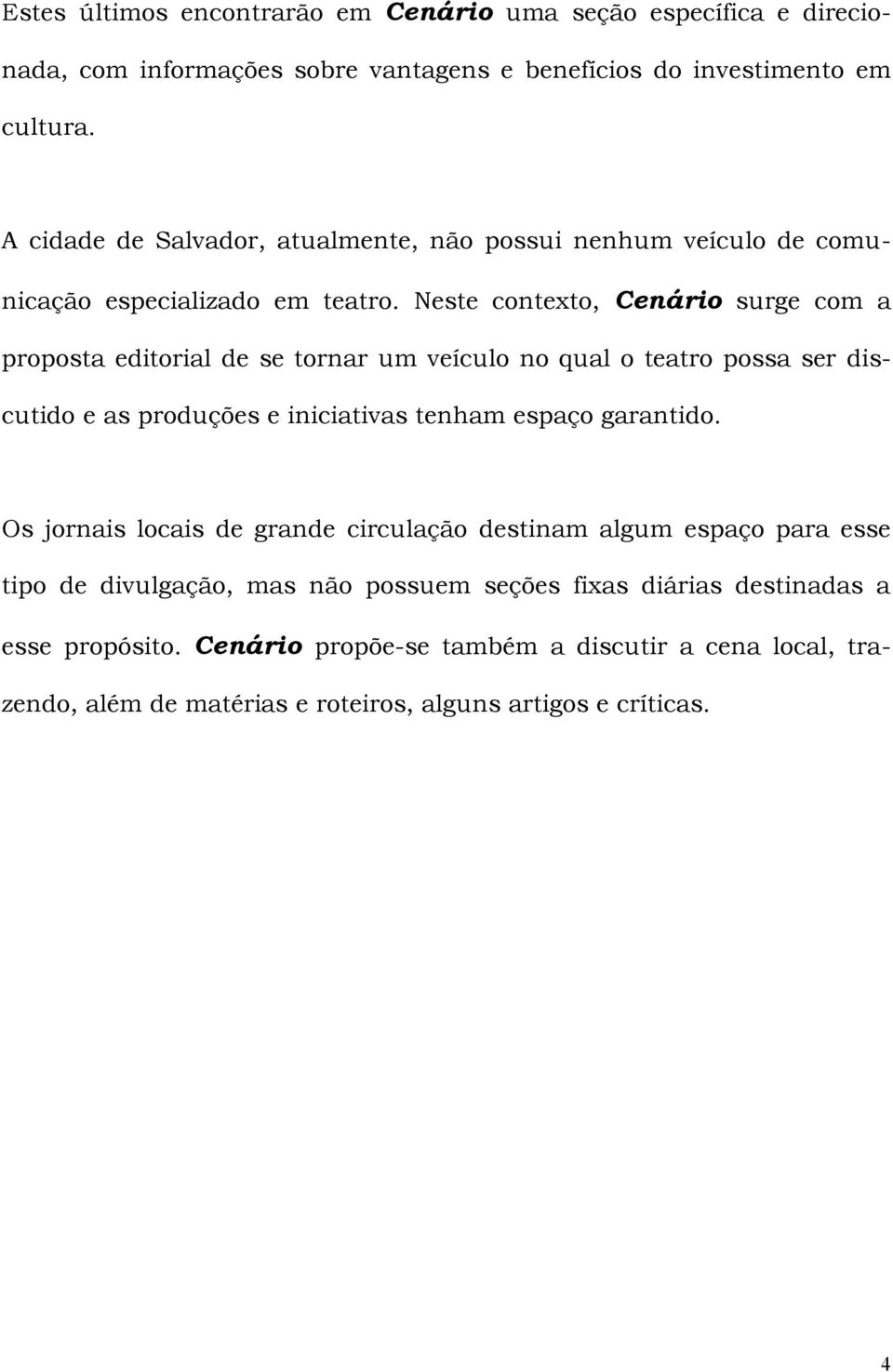 Estes últimos encontrarão em Cenário uma seção específica e direcionada, com informações sobre vantagens e benefícios do investimento em cultura.

A cidade de Salvador, atualmente, não possui nenhum veículo de comunicação especializado em teatro. Neste contexto, Cenário surge com a proposta editorial de se tornar um veículo no qual o teatro possa ser discutido e as produções e iniciativas tenham espaço garantido.

Os jornais locais de grande circulação destinam algum espaço para esse tipo de divulgação, mas não possuem seções fixas diárias destinadas a esse propósito. Cenário propõe-se também a discutir a cena local, trazendo, além de matérias e roteiros, alguns artigos e críticas.

4